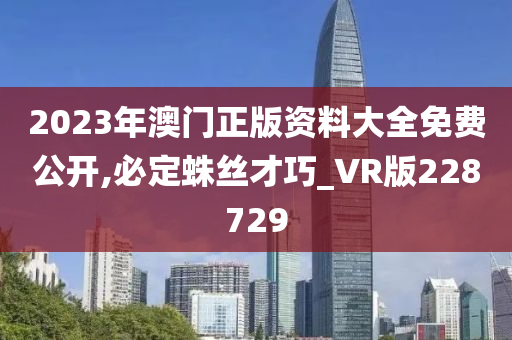 2023年澳门正版资料大全免费公开,必定蛛丝才巧_VR版228729